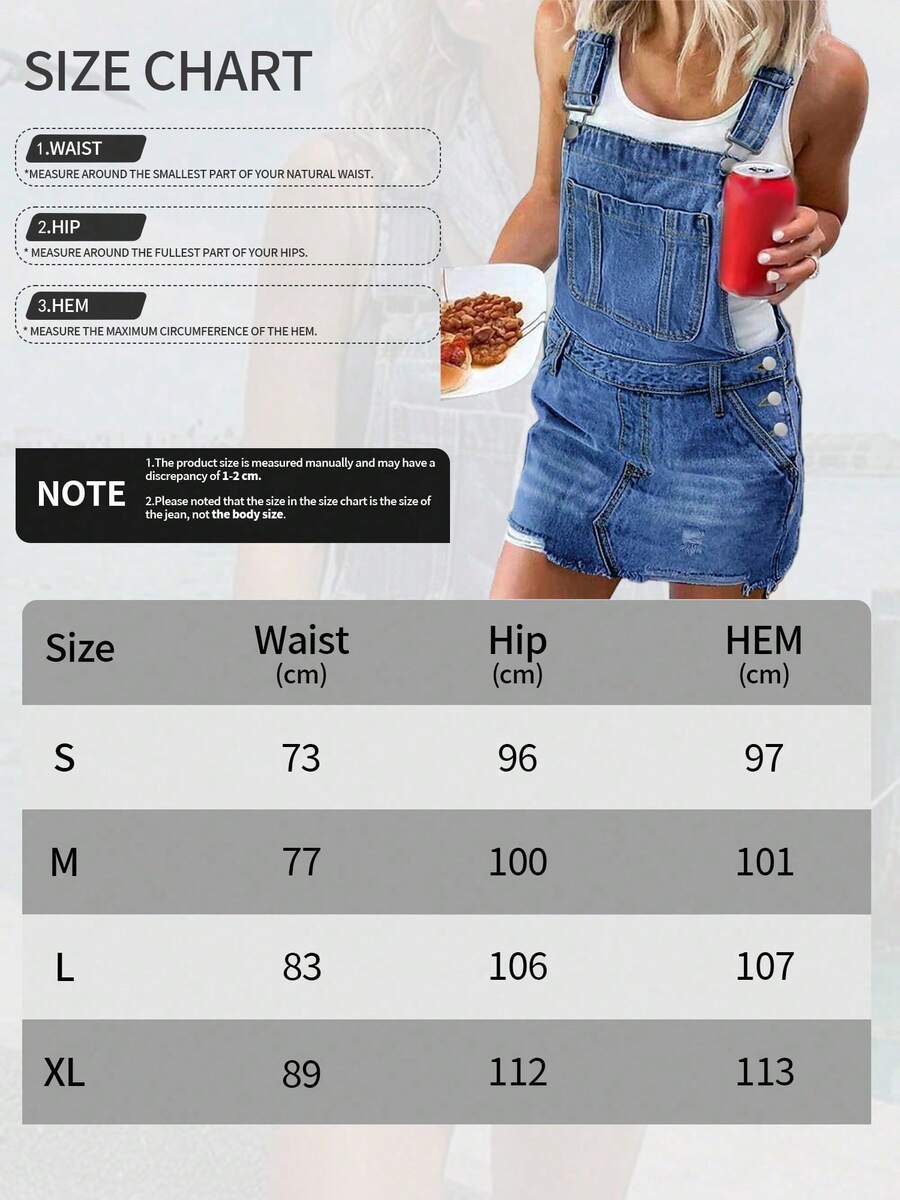 SIZE CHART

1.WAIST
*MEASURE AROUND THE SMALLEST PART OF YOUR NATURAL WAIST.

2.HIP
* MEASURE AROUND THE FULLEST PART OF YOUR HIPS.

3.HEM
* MEASURE THE MAXIMUM CIRCUMFERENCE OF THE HEM.

NOTE
1.The product size is measured manually and may have a discrepancy of 1-2 cm.
2.Please noted that the size in the size chart is the size of the jean, not the body size.

| Size | Waist (cm) | Hip (cm) | HEM (cm) |
|---|---|---|---|
| S | 73 | 96 | 97 |
| M | 77 | 100 | 101 |
| L | 83 | 106 | 107 |
| XL | 89 | 112 | 113 |